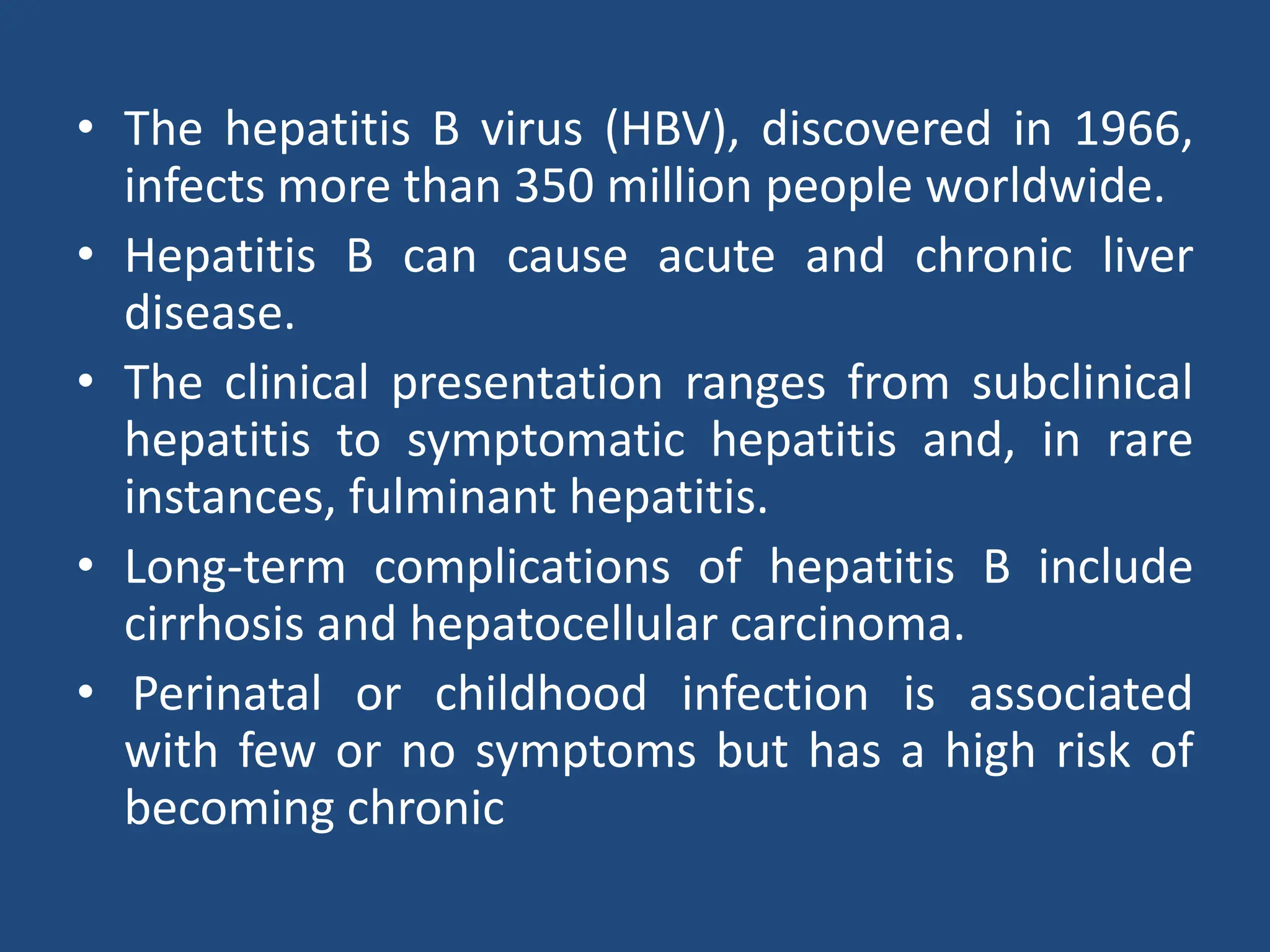 • The hepatitis B virus (HBV), discovered in 1966, infects more than 350 million people worldwide.

• Hepatitis B can cause acute and chronic liver disease.

• The clinical presentation ranges from subclinical hepatitis to symptomatic hepatitis and, in rare instances, fulminant hepatitis.

• Long-term complications of hepatitis B include cirrhosis and hepatocellular carcinoma.

• Perinatal or childhood infection is associated with few or no symptoms but has a high risk of becoming chronic